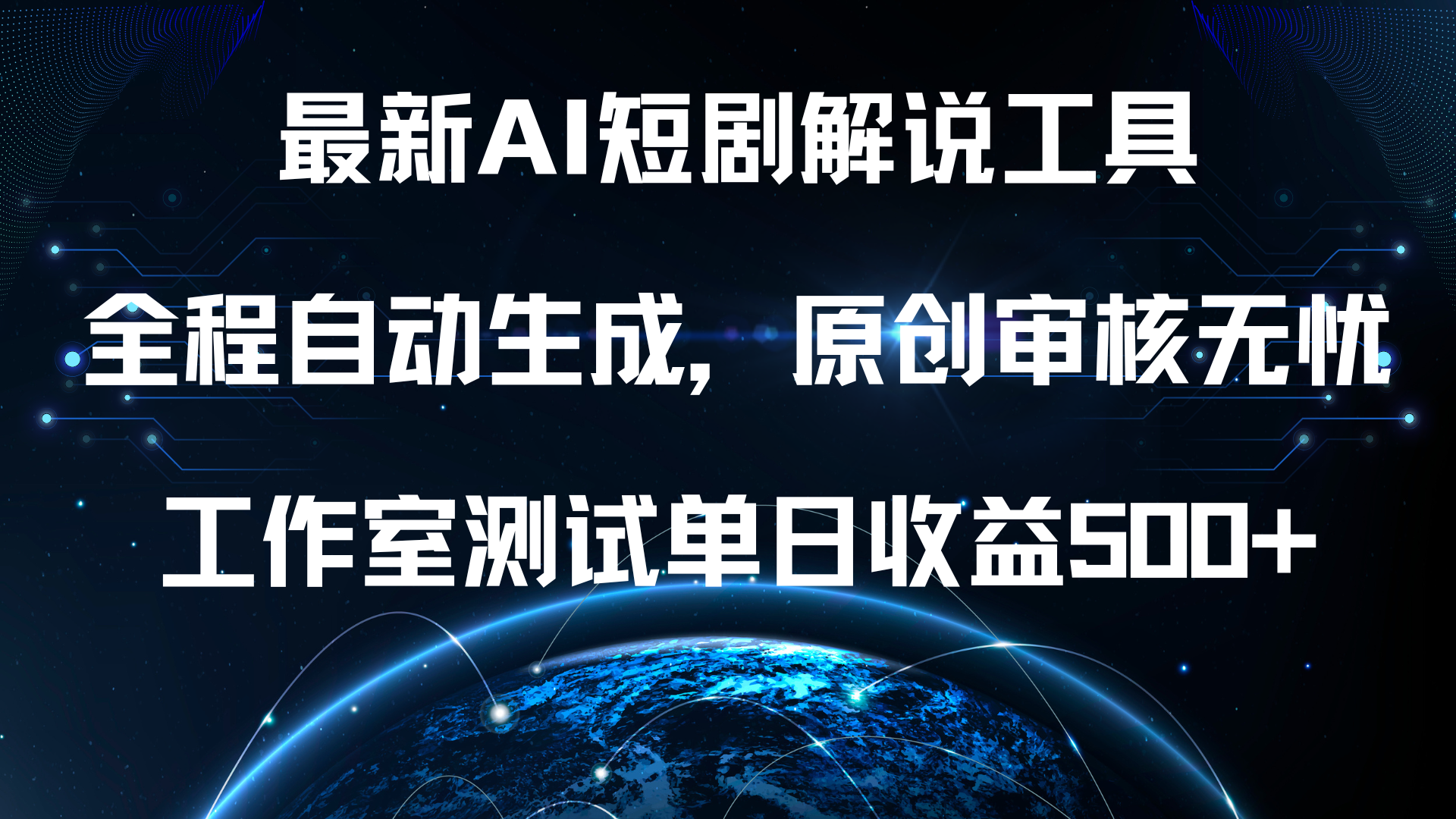 最新AI短剧解说工具

全程自动生成，原创审核无忧

工作室测试单日收益500+